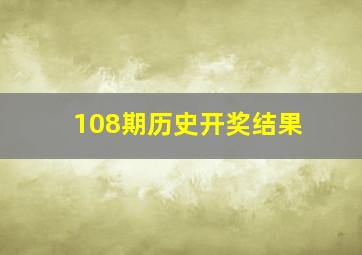 108期历史开奖结果